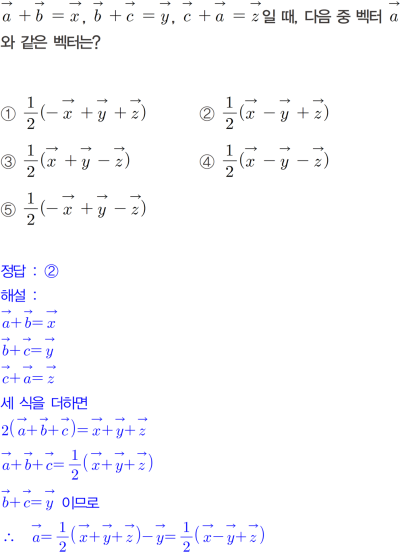 $\vec{a}+\vec{b}=\vec{x}$, $\vec{b}+\vec{c}=\vec{y}$, $\vec{c}+\vec{a}=\vec{z}$일 때, 다음 중 벡터 $\vec{a}$와 같은 벡터는?

① $\frac{1}{2}(-\vec{x}+\vec{y}+\vec{z})$ ② $\frac{1}{2}(\vec{x}-\vec{y}+\vec{z})$

③ $\frac{1}{2}(\vec{x}+\vec{y}-\vec{z})$ ④ $\frac{1}{2}(\vec{x}-\vec{y}-\vec{z})$

⑤ $\frac{1}{2}(-\vec{x}+\vec{y}-\vec{z})$

정답 : ②

해설 :

$\vec{a}+\vec{b}=\vec{x}$

$\vec{b}+\vec{c}=\vec{y}$

$\vec{c}+\vec{a}=\vec{z}$

세 식을 더하면

$2(\vec{a}+\vec{b}+\vec{c})=\vec{x}+\vec{y}+\vec{z}$

$\vec{a}+\vec{b}+\vec{c}=\frac{1}{2}(\vec{x}+\vec{y}+\vec{z})$

$\vec{b}+\vec{c}=\vec{y}$ 이므로

$\therefore \vec{a}=\frac{1}{2}(\vec{x}+\vec{y}+\vec{z})-\vec{y}=\frac{1}{2}(\vec{x}-\vec{y}+\vec{z})$